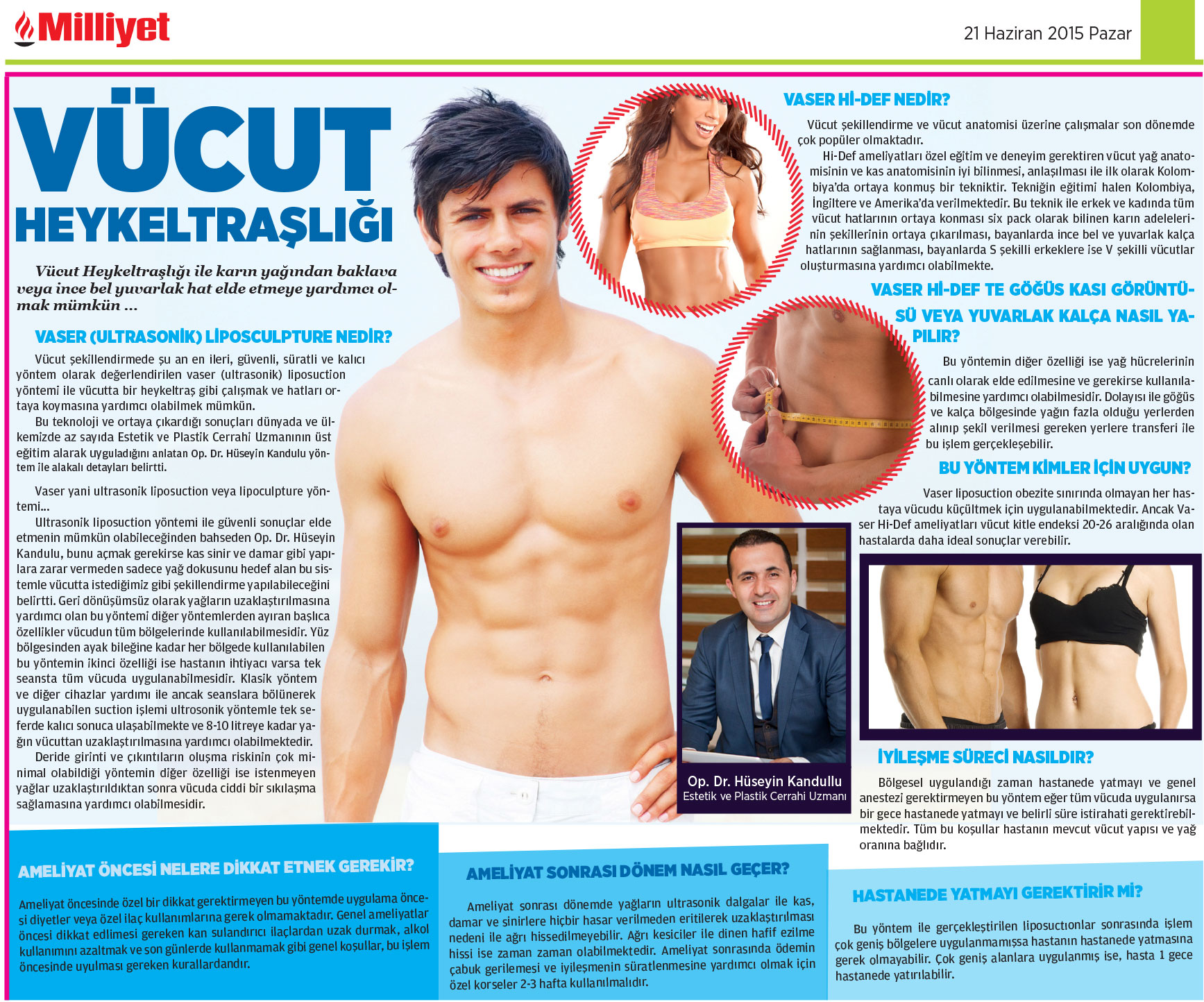 Milliyet

21 Haziran 2015 Pazar

VÜCUT HEYKELTRAŞLIĞI

Vücut Heykeltraşlığı ile karın yağından baklava veya ince bel yuvarlak hat elde etmeye yardımcı olmak mümkün ...

VASER (ULTRASONİK) LİPOSCULPTURE NEDİR?

Vücut şekillendirmede şu an en ileri, güvenli, süratli ve kalıcı yöntem olarak değerlendirilen vaser (ultrasonik) liposuction yöntemi ile vücutta bir heykeltraş gibi çalışmak ve hatları ortaya koymasına yardımcı olabilmek mümkün.

Bu teknoloji ve ortaya çıkardığı sonuçları dünyada ve ülkemizde az sayıda Estetik ve Plastik Cerrahi Uzmanının üst eğitim alarak uyguladığını anlatan Op. Dr. Hüseyin Kandulu yöntem ile alakalı detayları belirtti.

Vaser yani ultrasonik liposuction veya lipoculpture yöntemi...

Ultrasonik liposuction yöntemi ile güvenli sonuçlar elde etmenin mümkün olabileceğinden bahseden Op. Dr. Hüseyin Kandulu, bunu açmak gerekirse kas sinir ve damar gibi yapılara zarar vermeden sadece yağ dokusunu hedef alan bu sistemle vücutta istediğimiz gibi şekillendirme yapılabileceğini belirtti. Geri dönüşümsüz olarak yağların uzaklaştırılmasına yardımcı olan bu yöntemi diğer yöntemlerden ayıran başlıca özellikler vücudun tüm bölgelerinde kullanılabilmesidir. Yüz bölgesinden ayak bileğine kadar her bölgede kullanılabilen bu yöntemin ikinci özelliği ise hastanın ihtiyacı varsa tek seansta tüm vücuda uygulanabilmesidir. Klasik yöntem ve diğer cihazlar yardımı ile ancak seanslara bölünerek uygulanabilen suction işlemi ultrosonik yöntemle tek seferde kalıcı sonuca ulaşabilmekte ve 8-10 litreye kadar yağın vücuttan uzaklaştırılmasına yardımcı olabilmektedir.

Deride girinti ve çıkıntıların oluşma riskinin çok minimal olabildiği yöntemin diğer özelliği ise istenmeyen yağlar uzaklaştırıldıktan sonra vücuda ciddi bir sıkılaşma sağlamasına yardımcı olabilmesidir.

VASER Hİ-DEF NEDİR?

Vücut şekillendirme ve vücut anatomisi üzerine çalışmalar son dönemde çok popüler olmaktadır.

Hi-Def ameliyatları özel eğitim ve deneyim gerektiren vücut yağ anatomisinin ve kas anatomisinin iyi bilinmesi, anlaşılması ile ilk olarak Kolombiya'da ortaya konmuş bir tekniktir. Tekniğin eğitimi halen Kolombiya, İngiltere ve Amerika'da verilmektedir. Bu teknik ile erkek ve kadında tüm vücut hatlarının ortaya konması six pack olarak bilinen karın adelelerinin şekillerinin ortaya çıkarılması, bayanlarda ince bel ve yuvarlak kalça hatlarının sağlanması, bayanlarda S şekilli erkeklere ise V şekilli vücutlar oluşturmasına yardımcı olabilmekte.

VASER Hİ-DEF TE GÖĞÜS KASI GÖRÜNTÜSÜ VEYA YUVARLAK KALÇA NASIL YAPILIR?

Bu yöntemin diğer özelliği ise yağ hücrelerinin canlı olarak elde edilmesine ve gerekirse kullanılabilmesine yardımcı olabilmesidir. Dolayısı ile göğüs ve kalça bölgesinde yağın fazla olduğu yerlerden alınıp şekil verilmesi gereken yerlere transferi ile bu işlem gerçekleşebilir.

BU YÖNTEM KİMLER İÇİN UYGUN?

Vaser liposuction obezite sınırında olmayan her hastaya vücudu küçültmek için uygulanabilmektedir. Ancak Vaser Hi-Def ameliyatları vücut kitle endeksi 20-26 aralığında olan hastalarda daha ideal sonuçlar verebilir.

Op. Dr. Hüseyin Kandullu
Estetik ve Plastik Cerrahi Uzmanı

İYİLEŞME SÜRECİ NASILDIR?

Bölgesel uygulandığı zaman hastanede yatmayı ve genel anestezi gerektirmeyen bu yöntem eğer tüm vücuda uygulanırsa bir gece hastanede yatmayı ve belirli süre istirahati gerektirebilmektedir. Tüm bu koşullar hastanın mevcut vücut yapısı ve yağ oranına bağlıdır.

AMELİYAT ÖNCESİ NELERE DİKKAT ETNEK GEREKİR?

Ameliyat öncesinde özel bir dikkat gerektirmeyen bu yöntemde uygulama öncesi diyetler veya özel ilaç kullanımlarına gerek olmamaktadır. Genel ameliyatlar öncesi dikkat edilmesi gereken kan sulandırıcı ilaçlardan uzak durmak, alkol kullanımını azaltmak ve son günlerde kullanmamak gibi genel koşullar, bu işlem öncesinde uyulması gereken kurallardandır.

AMELİYAT SONRASI DÖNEM NASIL GEÇER?

Ameliyat sonrası dönemde yağların ultrasonik dalgalar ile kas, damar ve sinirlere hiçbir hasar verilmeden eritilerek uzaklaştırılması nedeni ile ağrı hissedilmeyebilir. Ağrı kesiciler ile dinen hafif ezilme hissi ise zaman zaman olabilmektedir. Ameliyat sonrasında ödemin çabuk gerilemesi ve iyileşmenin süratlenmesine yardımcı olmak için özel korseler 2-3 hafta kullanılmalıdır.

HASTANEDE YATMAYI GEREKTİRİR Mİ?

Bu yöntem ile gerçekleştirilen liposuctıonlar sonrasında işlem çok geniş bölgelere uygulanmamışsa hastanın hastanede yatmasına gerek olmayabilir. Çok geniş alanlara uygulanmış ise, hasta 1 gece hastanede yatırılabilir.